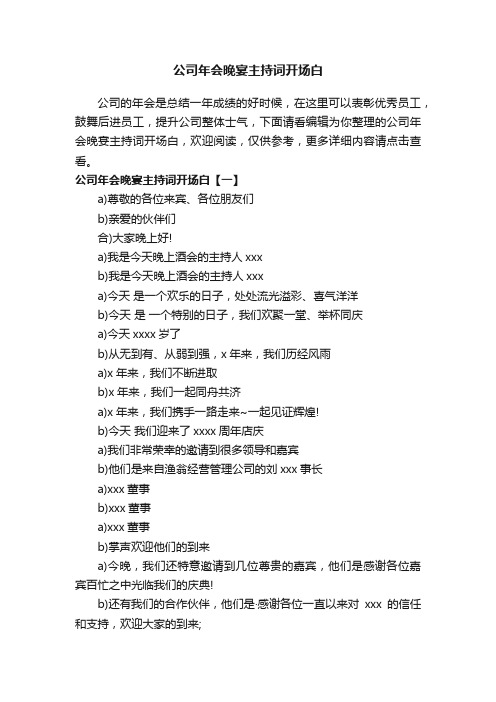 公司年会晚宴主持词开场白

公司的年会是总结一年成绩的好时候，在这里可以表彰优秀员工，鼓舞后进员工，提升公司整体士气，下面请看编辑为你整理的公司年会晚宴主持词开场白，欢迎阅读，仅供参考，更多详细内容请点击查看。

公司年会晚宴主持词开场白【一】

a)尊敬的各位来宾、各位朋友们

b)亲爱的伙伴们

合)大家晚上好!

a)我是今天晚上酒会的主持人 xxx

b)我是今天晚上酒会的主持人 xxx

a)今天 是一个欢乐的日子，处处流光溢彩、喜气洋洋

b)今天 是 一个特别的日子，我们欢聚一堂、举杯同庆

a)今天 xxxx 岁了

b)从无到有、从弱到强，x 年来，我们历经风雨

a)x 年来，我们不断进取

b)x 年来，我们一起同舟共济

a)x 年来，我们携手一路走来~一起见证辉煌!

b)今天 我们迎来了 xxxx 周年店庆

a)我们非常荣幸的邀请到很多领导和嘉宾

b)他们是来自渔翁经营管理公司的刘 xxx 事长

a)xxx 董事

b)xxx 董事

a)xxx 董事

b)掌声欢迎他们的到来

a)今晚，我们还特意邀请到几位尊贵的嘉宾，他们是感谢各位嘉宾百忙之中光临我们的庆典!

b)还有我们的合作伙伴，他们是·感谢各位一直以来对 xxx 的信任和支持，欢迎大家的到来;